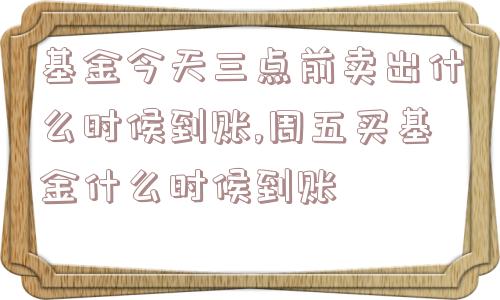 基金今天三点前卖出什么时候到账,周五买基金什么时候到账